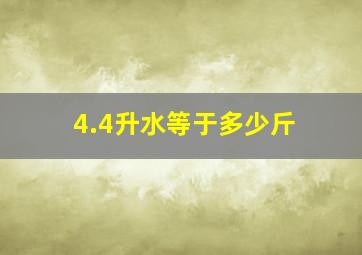 4.4升水等于多少斤